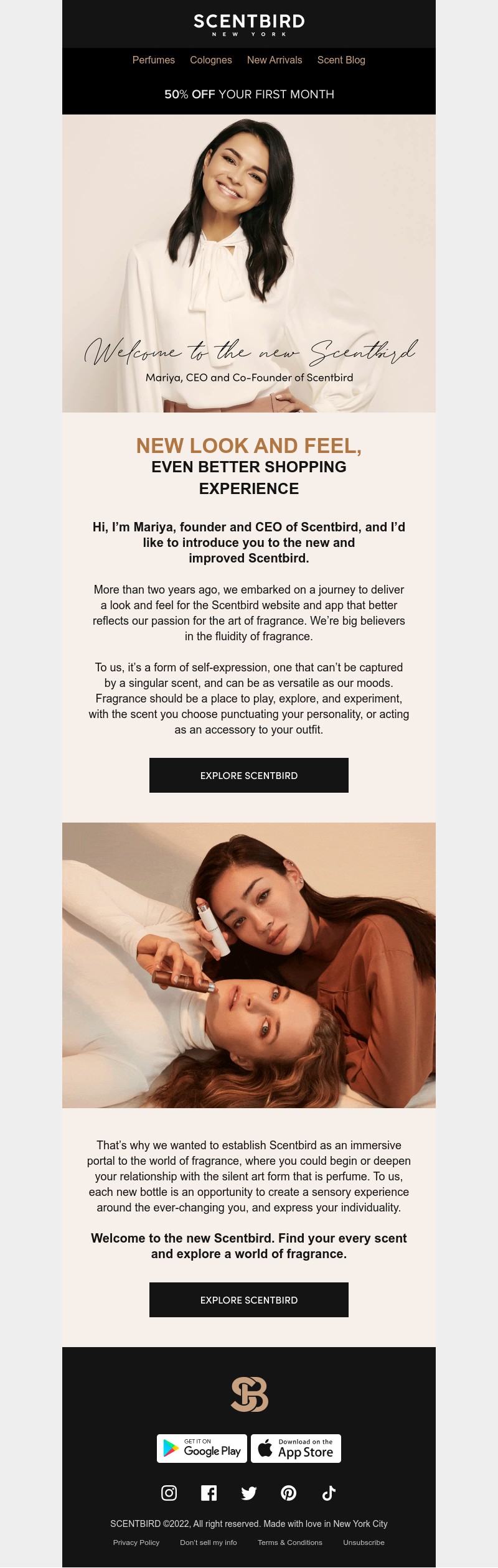 SCENTBIRD
NEW YORK

Perfumes Colognes New Arrivals Scent Blog

50% OFF YOUR FIRST MONTH

Welcome to the new Scentbird
Mariya, CEO and Co-Founder of Scentbird

NEW LOOK AND FEEL,
EVEN BETTER SHOPPING EXPERIENCE

Hi, I'm Mariya, founder and CEO of Scentbird, and I'd like to introduce you to the new and improved Scentbird.

More than two years ago, we embarked on a journey to deliver a look and feel for the Scentbird website and app that better reflects our passion for the art of fragrance. We're big believers in the fluidity of fragrance.

To us, it's a form of self-expression, one that can't be captured by a singular scent, and can be as versatile as our moods. Fragrance should be a place to play, explore, and experiment, with the scent you choose punctuating your personality, or acting as an accessory to your outfit.

EXPLORE SCENTBIRD

That's why we wanted to establish Scentbird as an immersive portal to the world of fragrance, where you could begin or deepen your relationship with the silent art form that is perfume. To us, each new bottle is an opportunity to create a sensory experience around the ever-changing you, and express your individuality.

Welcome to the new Scentbird. Find your every scent and explore a world of fragrance.

EXPLORE SCENTBIRD

SB

GET IT ON Google Play
Download on the App Store

SCENTBIRD ©2022, All right reserved. Made with love in New York City

Privacy Policy Don't sell my info Terms & Conditions Unsubscribe